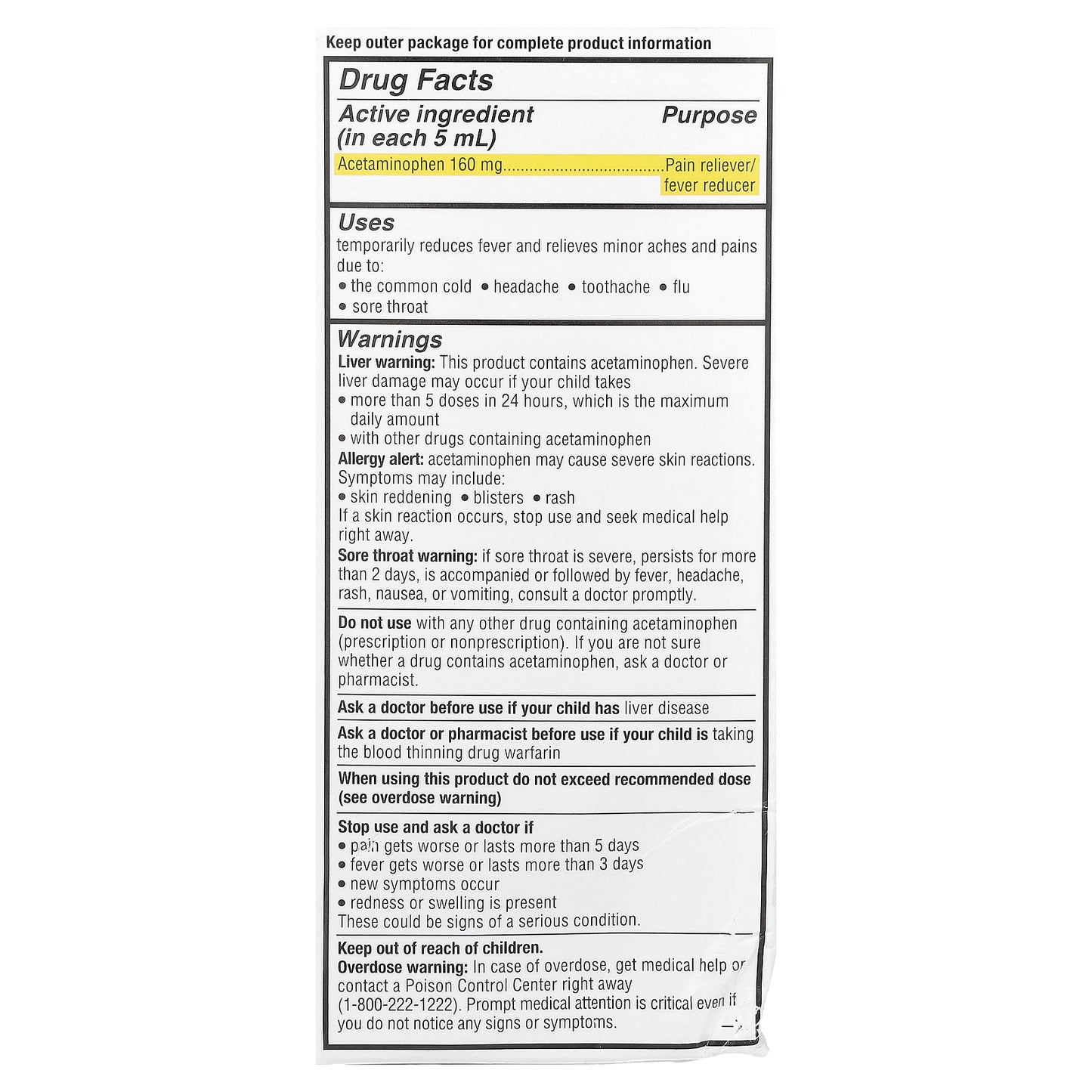 Keep outer package for complete product information

Drug Facts

Active ingredient (in each 5 mL) Purpose

Acetaminophen 160 mg....................................Pain reliever/ fever reducer

Uses

temporarily reduces fever and relieves minor aches and pains due to:
• the common cold • headache • toothache • flu
• sore throat

Warnings

Liver warning: This product contains acetaminophen. Severe liver damage may occur if your child takes
• more than 5 doses in 24 hours, which is the maximum daily amount
• with other drugs containing acetaminophen

Allergy alert: acetaminophen may cause severe skin reactions. Symptoms may include:
• skin reddening • blisters • rash
If a skin reaction occurs, stop use and seek medical help right away.

Sore throat warning: if sore throat is severe, persists for more than 2 days, is accompanied or followed by fever, headache, rash, nausea, or vomiting, consult a doctor promptly.

Do not use with any other drug containing acetaminophen (prescription or nonprescription). If you are not sure whether a drug contains acetaminophen, ask a doctor or pharmacist.

Ask a doctor before use if your child has liver disease

Ask a doctor or pharmacist before use if your child is taking the blood thinning drug warfarin

When using this product do not exceed recommended dose (see overdose warning)

Stop use and ask a doctor if
• pain gets worse or lasts more than 5 days
• fever gets worse or lasts more than 3 days
• new symptoms occur
• redness or swelling is present
These could be signs of a serious condition.

Keep out of reach of children.
Overdose warning: In case of overdose, get medical help or contact a Poison Control Center right away (1-800-222-1222). Prompt medical attention is critical even if you do not notice any signs or symptoms.